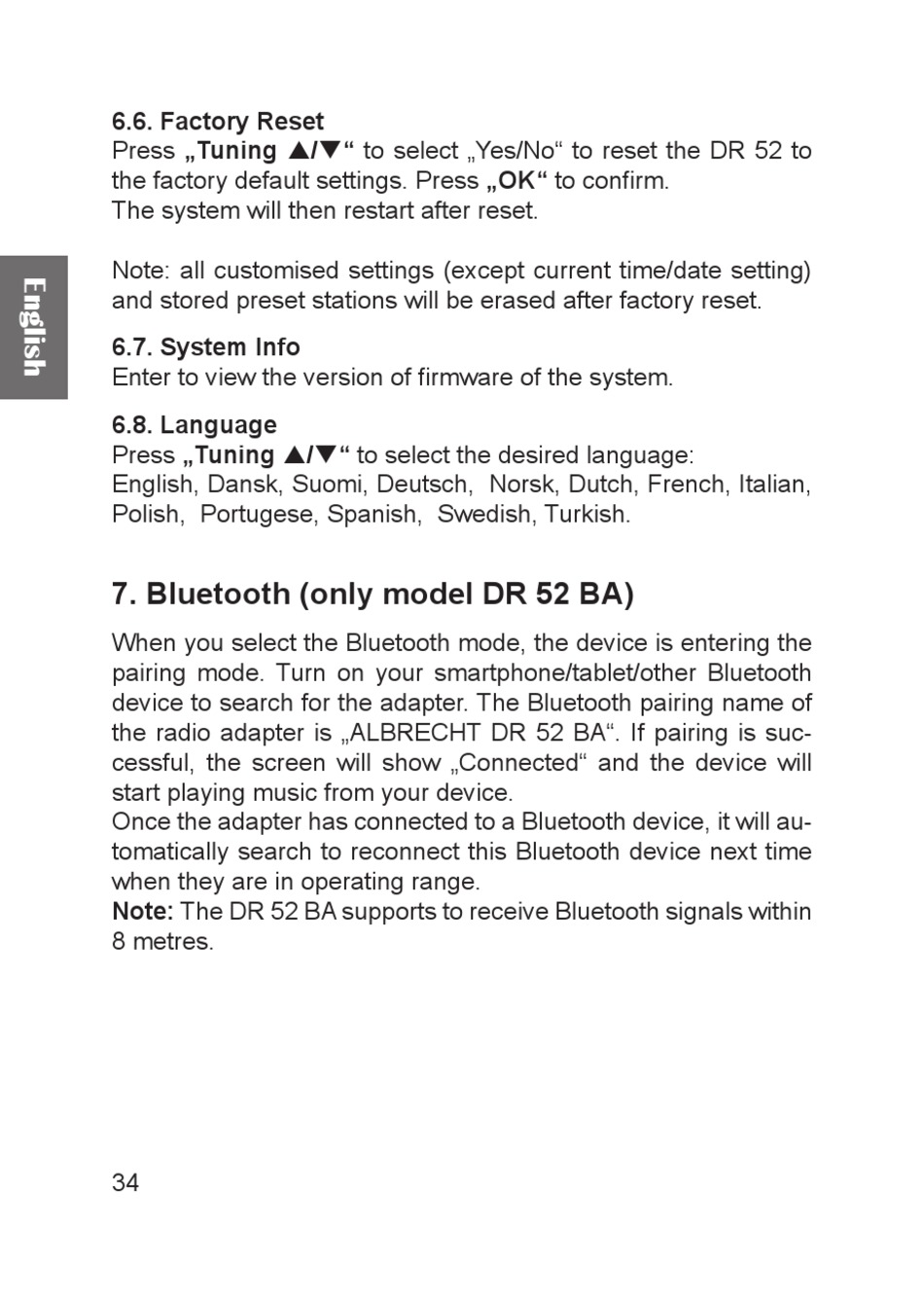 English

6.6. Factory Reset
Press „Tuning ▲/▼“ to select „Yes/No“ to reset the DR 52 to the factory default settings. Press „OK“ to confirm.
The system will then restart after reset.

Note: all customised settings (except current time/date setting) and stored preset stations will be erased after factory reset.

6.7. System Info
Enter to view the version of firmware of the system.

6.8. Language
Press „Tuning ▲/▼“ to select the desired language:
English, Dansk, Suomi, Deutsch, Norsk, Dutch, French, Italian, Polish, Portugese, Spanish, Swedish, Turkish.

7. Bluetooth (only model DR 52 BA)

When you select the Bluetooth mode, the device is entering the pairing mode. Turn on your smartphone/tablet/other Bluetooth device to search for the adapter. The Bluetooth pairing name of the radio adapter is „ALBRECHT DR 52 BA“. If pairing is successful, the screen will show „Connected“ and the device will start playing music from your device.
Once the adapter has connected to a Bluetooth device, it will automatically search to reconnect this Bluetooth device next time when they are in operating range.
Note: The DR 52 BA supports to receive Bluetooth signals within 8 metres.

34